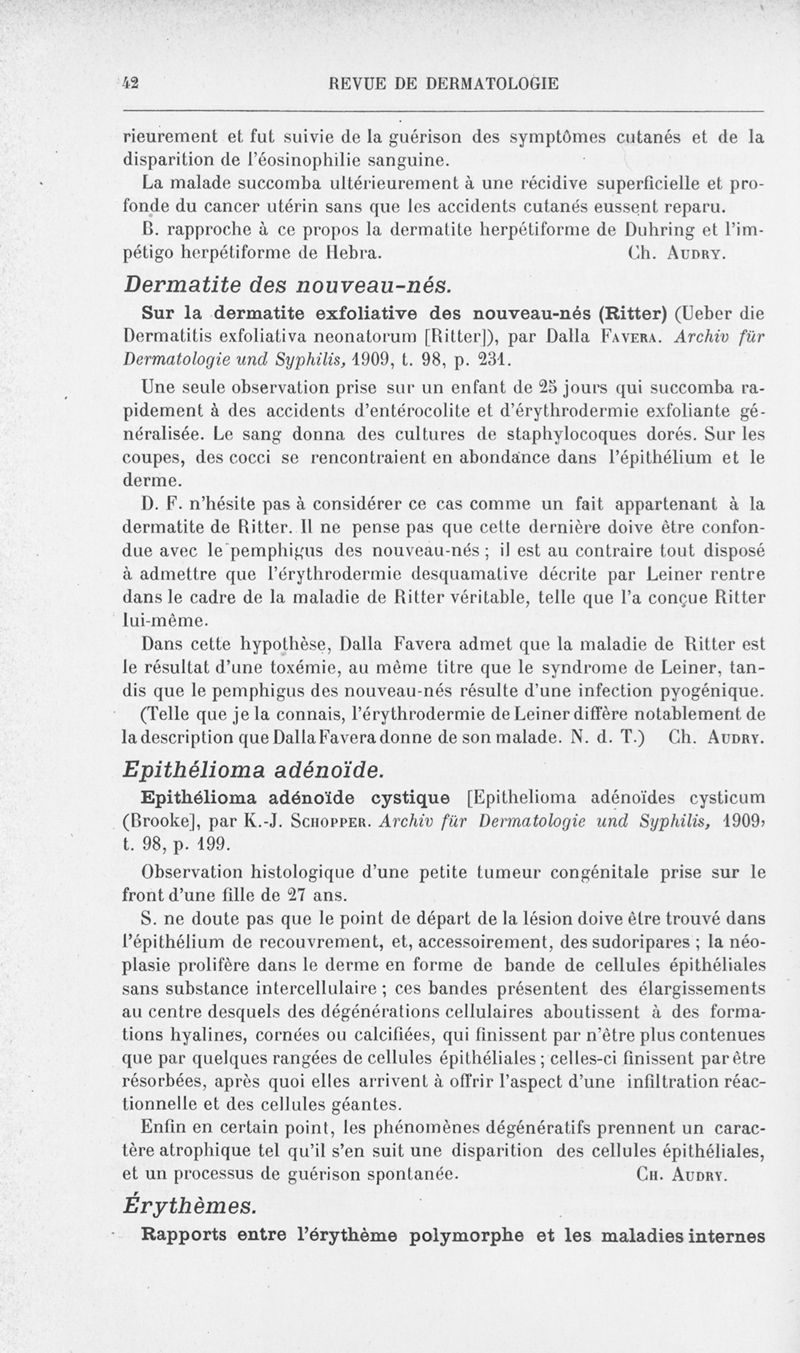 42 REVUE DE DERMATOLOGIE

rieurement et fut suivie de la guérison des symptômes cutanés et de la disparition de l'éosinophilie sanguine.

La malade succomba ultérieurement à une récidive superficielle et profonde du cancer utérin sans que les accidents cutanés eussent reparu.

B. rapproche à ce propos la dermatite herpétiforme de Duhring et l'impétigo herpétiforme de Hebra. Ch. Audry.

Dermatite des nouveau-nés.

Sur la dermatite exfoliative des nouveau-nés (Ritter) (Ueber die Dermatitis exfoliativa neonatorum [Ritter]), par Dalla Favera. Archiv für Dermatologie und Syphilis, 1909, t. 98, p. 231.

Une seule observation prise sur un enfant de 25 jours qui succomba rapidement à des accidents d'entérocolite et d'érythrodermie exfoliante généralisée. Le sang donna des cultures de staphylocoques dorés. Sur les coupes, des cocci se rencontraient en abondance dans l'épithélium et le derme.

D. F. n'hésite pas à considérer ce cas comme un fait appartenant à la dermatite de Ritter. Il ne pense pas que cette dernière doive être confondue avec le pemphigus des nouveau-nés ; il est au contraire tout disposé à admettre que l'érythrodermie desquamative décrite par Leiner rentre dans le cadre de la maladie de Ritter véritable, telle que l'a conçue Ritter lui-même.

Dans cette hypothèse, Dalla Favera admet que la maladie de Ritter est le résultat d'une toxémie, au même titre que le syndrome de Leiner, tandis que le pemphigus des nouveau-nés résulte d'une infection pyogénique.

(Telle que je la connais, l'érythrodermie de Leiner diffère notablement de la description que Dalla Favera donne de son malade. N. d. T.) Ch. Audry.

Epithélioma adénoïde.

Epithélioma adénoïde cystique [Epithelioma adénoïdes cysticum (Brooke], par K.-J. Schopper. Archiv für Dermatologie und Syphilis, 1909, t. 98, p. 199.

Observation histologique d'une petite tumeur congénitale prise sur le front d'une fille de 27 ans.

S. ne doute pas que le point de départ de la lésion doive être trouvé dans l'épithélium de recouvrement, et, accessoirement, des sudoripares ; la néoplasie prolifère dans le derme en forme de bande de cellules épithéliales sans substance intercellulaire ; ces bandes présentent des élargissements au centre desquels des dégénérations cellulaires aboutissent à des formations hyalines, cornées ou calcifiées, qui finissent par n'être plus contenues que par quelques rangées de cellules épithéliales ; celles-ci finissent par être résorbées, après quoi elles arrivent à offrir l'aspect d'une infiltration réactionnelle et des cellules géantes.

Enfin en certain point, les phénomènes dégénératifs prennent un caractère atrophique tel qu'il s'en suit une disparition des cellules épithéliales, et un processus de guérison spontanée. Ch. Audry.

Érythèmes.

Rapports entre l'érythème polymorphe et les maladies internes